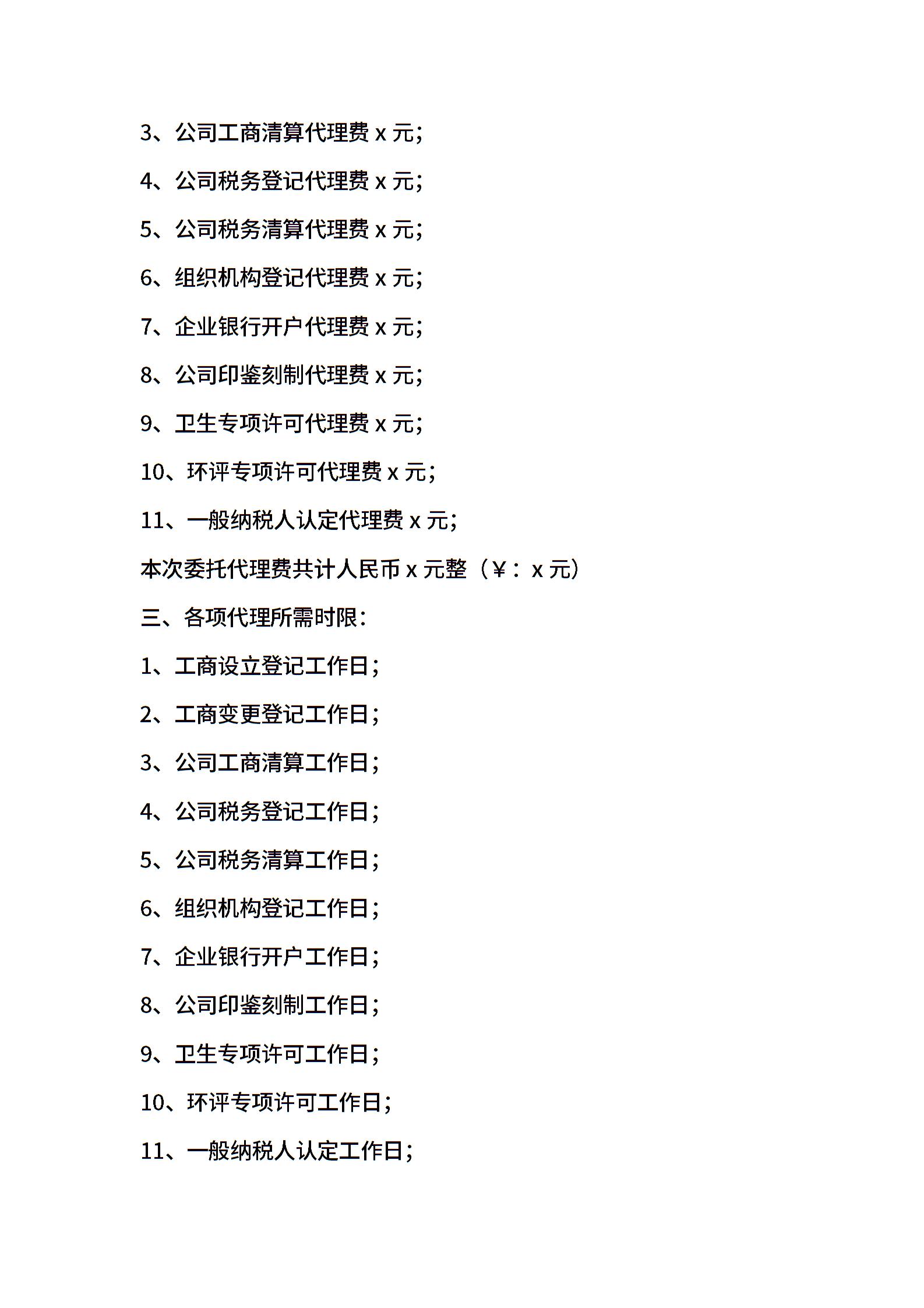 3、公司工商清算代理费 x 元；

4、公司税务登记代理费 x 元；

5、公司税务清算代理费 x 元；

6、组织机构登记代理费 x 元；

7、企业银行开户代理费 x 元；

8、公司印鉴刻制代理费 x 元；

9、卫生专项许可代理费 x 元；

10、环评专项许可代理费 x 元；

11、一般纳税人认定代理费 x 元；

本次委托代理费共计人民币 x 元整（¥：x 元）

三、各项代理所需时限：

1、工商设立登记工作日；

2、工商变更登记工作日；

3、公司工商清算工作日；

4、公司税务登记工作日；

5、公司税务清算工作日；

6、组织机构登记工作日；

7、企业银行开户工作日；

8、公司印鉴刻制工作日；

9、卫生专项许可工作日；

10、环评专项许可工作日；

11、一般纳税人认定工作日；